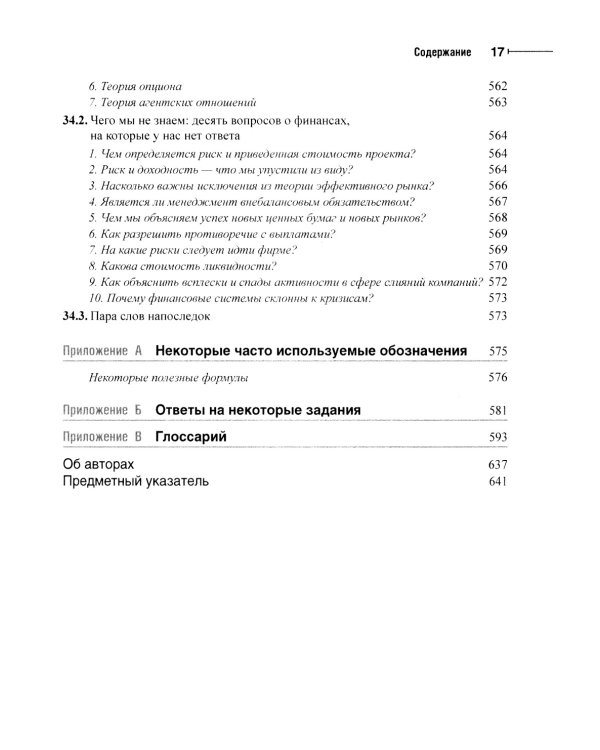 Содержание 17

6. Теория опциона 562
7. Теория агентских отношений 563

34.2. Чего мы не знаем: десять вопросов о финансах, на которые у нас нет ответа 564
1. Чем определяется риск и приведенная стоимость проекта? 564
2. Риск и доходность — что мы упустили из виду? 564
3. Насколько важны исключения из теории эффективного рынка? 566
4. Является ли менеджмент внебалансовым обязательством? 567
5. Чем мы объясняем успех новых ценных бумаг и новых рынков? 568
6. Как разрешить противоречие с выплатами? 569
7. На какие риски следует идти фирме? 569
8. Какова стоимость ликвидности? 570
9. Как объяснить всплески и спады активности в сфере слияний компаний? 572
10. Почему финансовые системы склонны к кризисам? 573

34.3. Пара слов напоследок 573

Приложение А Некоторые часто используемые обозначения 575

Некоторые полезные формулы 576

Приложение Б Ответы на некоторые задания 581

Приложение В Глоссарий 593

Об авторах 637
Предметный указатель 641